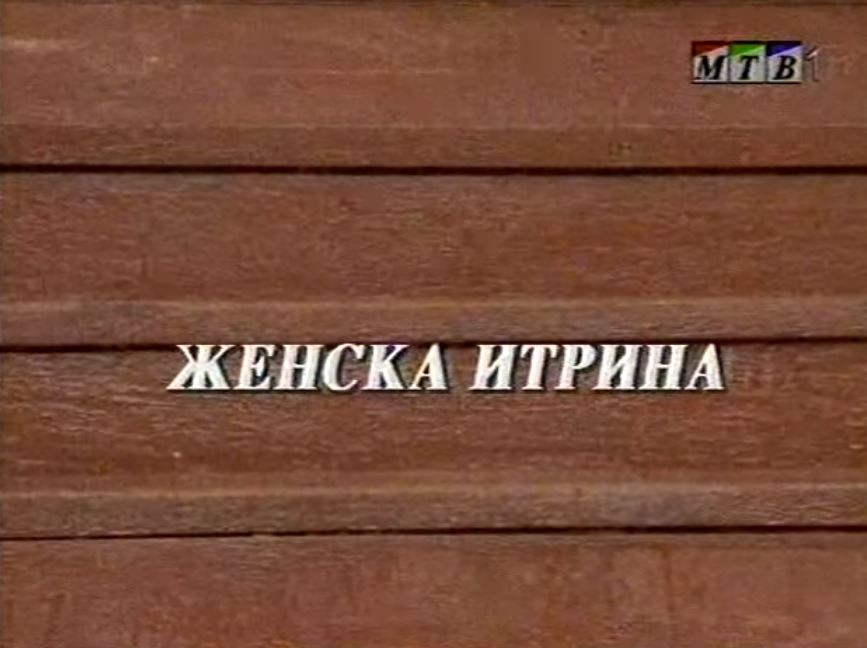 МТВ 1

ЖЕНСКА ИТРИНА